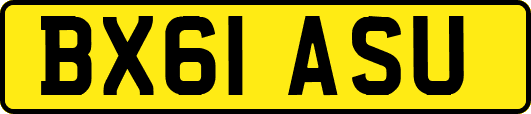 BX61 ASU